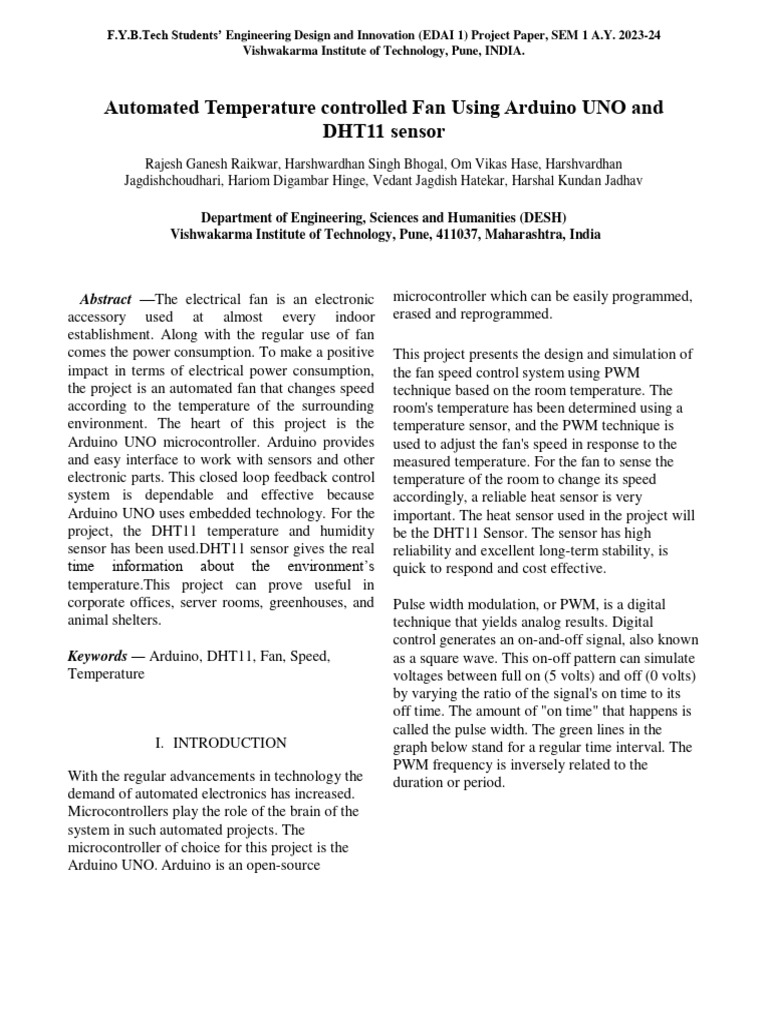 F.Y.B.Tech Students' Engineering Design and Innovation (EDAI 1) Project Paper, SEM 1 A.Y. 2023-24
Vishwakarma Institute of Technology, Pune, INDIA.

Automated Temperature controlled Fan Using Arduino UNO and DHT11 sensor

Rajesh Ganesh Raikwar, Harshwardhan Singh Bhogal, Om Vikas Hase, Harshvardhan Jagdishchoudhari, Hariom Digambar Hinge, Vedant Jagdish Hatekar, Harshal Kundan Jadhav

Department of Engineering, Sciences and Humanities (DESH)
Vishwakarma Institute of Technology, Pune, 411037, Maharashtra, India

Abstract —The electrical fan is an electronic accessory used at almost every indoor establishment. Along with the regular use of fan comes the power consumption. To make a positive impact in terms of electrical power consumption, the project is an automated fan that changes speed according to the temperature of the surrounding environment. The heart of this project is the Arduino UNO microcontroller. Arduino provides and easy interface to work with sensors and other electronic parts. This closed loop feedback control system is dependable and effective because Arduino UNO uses embedded technology. For the project, the DHT11 temperature and humidity sensor has been used.DHT11 sensor gives the real time information about the environment's temperature.This project can prove useful in corporate offices, server rooms, greenhouses, and animal shelters.

Keywords — Arduino, DHT11, Fan, Speed, Temperature

I. INTRODUCTION

With the regular advancements in technology the demand of automated electronics has increased. Microcontrollers play the role of the brain of the system in such automated projects. The microcontroller of choice for this project is the Arduino UNO. Arduino is an open-source microcontroller which can be easily programmed, erased and reprogrammed.

This project presents the design and simulation of the fan speed control system using PWM technique based on the room temperature. The room's temperature has been determined using a temperature sensor, and the PWM technique is used to adjust the fan's speed in response to the measured temperature. For the fan to sense the temperature of the room to change its speed accordingly, a reliable heat sensor is very important. The heat sensor used in the project will be the DHT11 Sensor. The sensor has high reliability and excellent long-term stability, is quick to respond and cost effective.

Pulse width modulation, or PWM, is a digital technique that yields analog results. Digital control generates an on-and-off signal, also known as a square wave. This on-off pattern can simulate voltages between full on (5 volts) and off (0 volts) by varying the ratio of the signal's on time to its off time. The amount of "on time" that happens is called the pulse width. The green lines in the graph below stand for a regular time interval. The PWM frequency is inversely related to the duration or period.